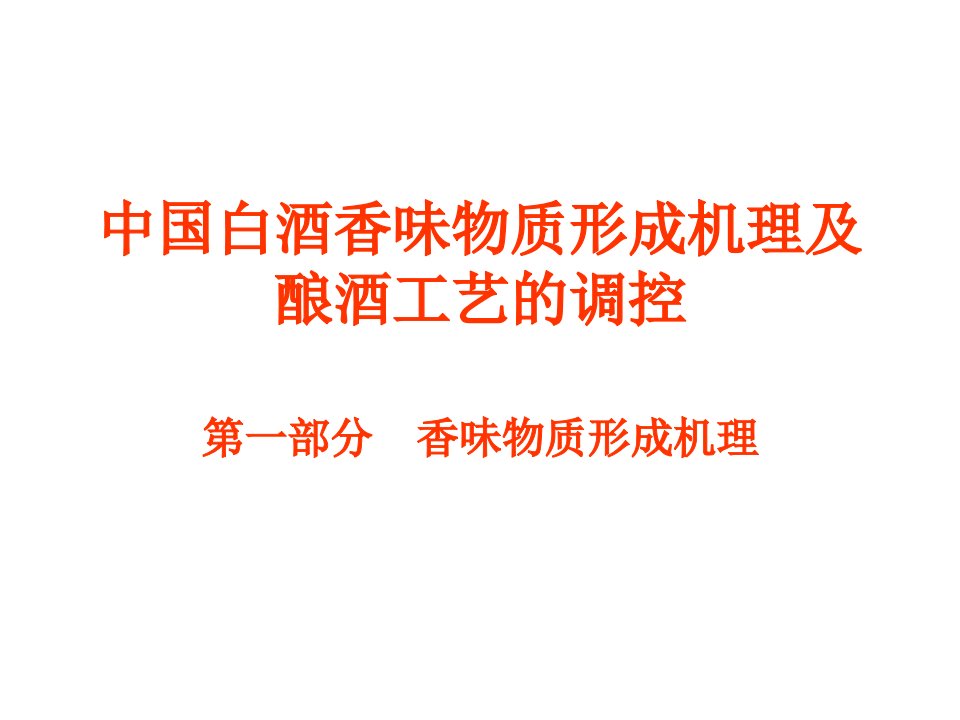 中国白酒香味物质形成机理及酿酒工艺的调控

第一部分　香味物质形成机理